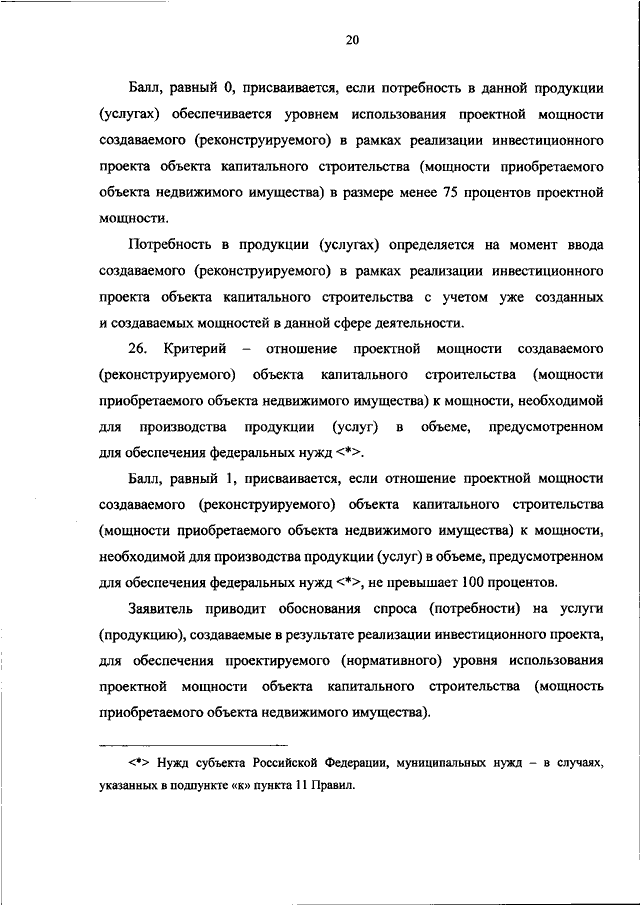 20

Балл, равный 0, присваивается, если потребность в данной продукции (услугах) обеспечивается уровнем использования проектной мощности создаваемого (реконструируемого) в рамках реализации инвестиционного проекта объекта капитального строительства (мощности приобретаемого объекта недвижимого имущества) в размере менее 75 процентов проектной мощности.

Потребность в продукции (услугах) определяется на момент ввода создаваемого (реконструируемого) в рамках реализации инвестиционного проекта объекта капитального строительства с учетом уже созданных и создаваемых мощностей в данной сфере деятельности.

26. Критерий – отношение проектной мощности создаваемого (реконструируемого) объекта капитального строительства (мощности приобретаемого объекта недвижимого имущества) к мощности, необходимой для производства продукции (услуг) в объеме, предусмотренном для обеспечения федеральных нужд <*>.

Балл, равный 1, присваивается, если отношение проектной мощности создаваемого (реконструируемого) объекта капитального строительства (мощности приобретаемого объекта недвижимого имущества) к мощности, необходимой для производства продукции (услуг) в объеме, предусмотренном для обеспечения федеральных нужд <*>, не превышает 100 процентов.

Заявитель приводит обоснования спроса (потребности) на услуги (продукцию), создаваемые в результате реализации инвестиционного проекта, для обеспечения проектируемого (нормативного) уровня использования проектной мощности объекта капитального строительства (мощность приобретаемого объекта недвижимого имущества).

<*> Нужд субъекта Российской Федерации, муниципальных нужд – в случаях, указанных в подпункте «к» пункта 11 Правил.